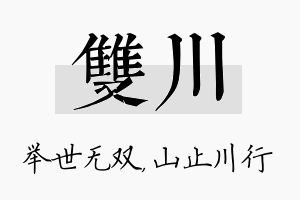 雙川

举世无双，山止川行